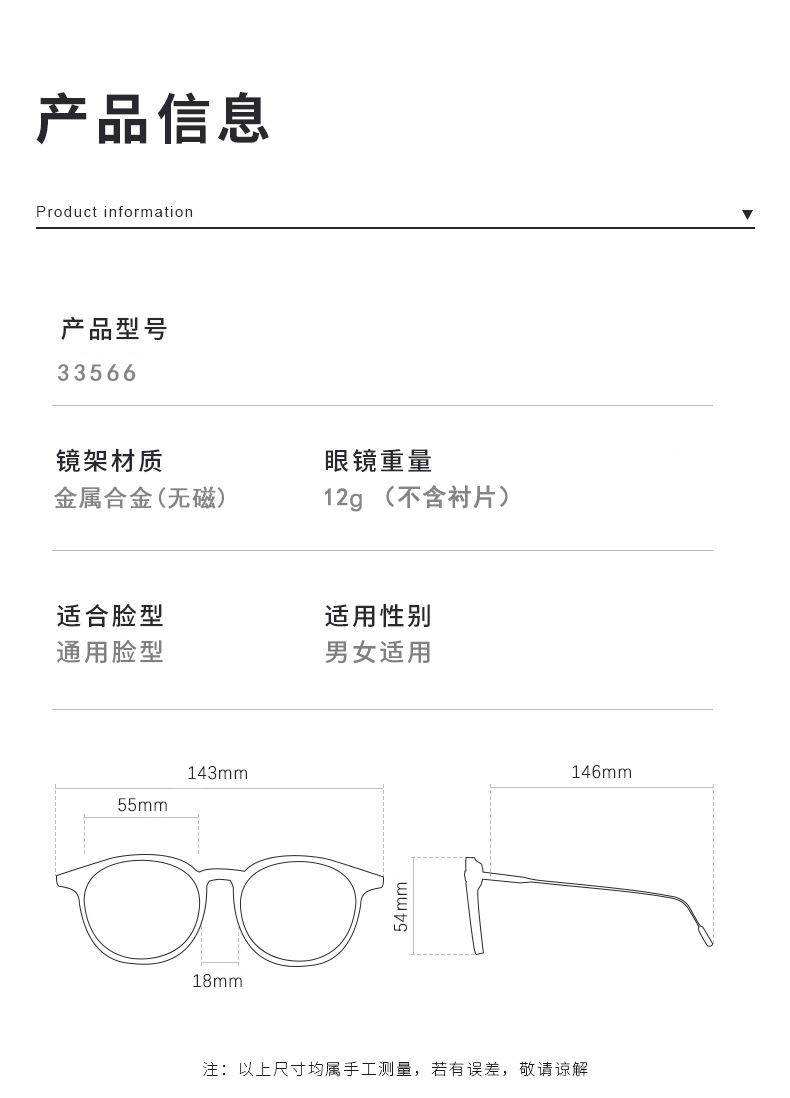 产品信息

Product information ▼

产品型号
33566

镜架材质
金属合金(无磁)

眼镜重量
12g （不含衬片）

适合脸型
通用脸型

适用性别
男女适用

143mm
55mm
18mm
146mm
54mm

注：以上尺寸均属手工测量，若有误差，敬请谅解